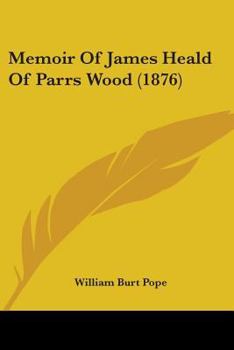 Memoir Of James Heald Of Parrs Wood (1876)

William Burt Pope